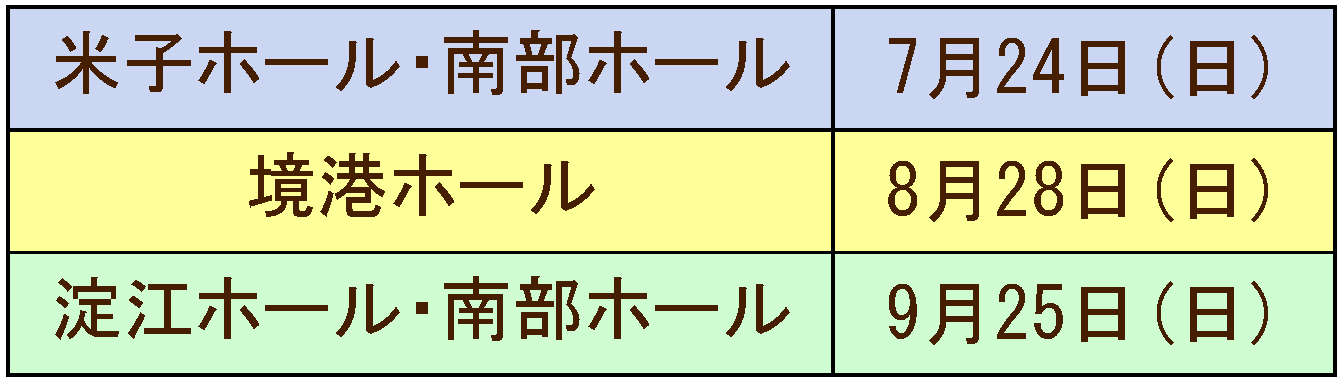 | 米子ホール・南部ホール | 7月24日（日） |
|---|---|
| 境港ホール | 8月28日（日） |
| 淀江ホール・南部ホール | 9月25日（日） |